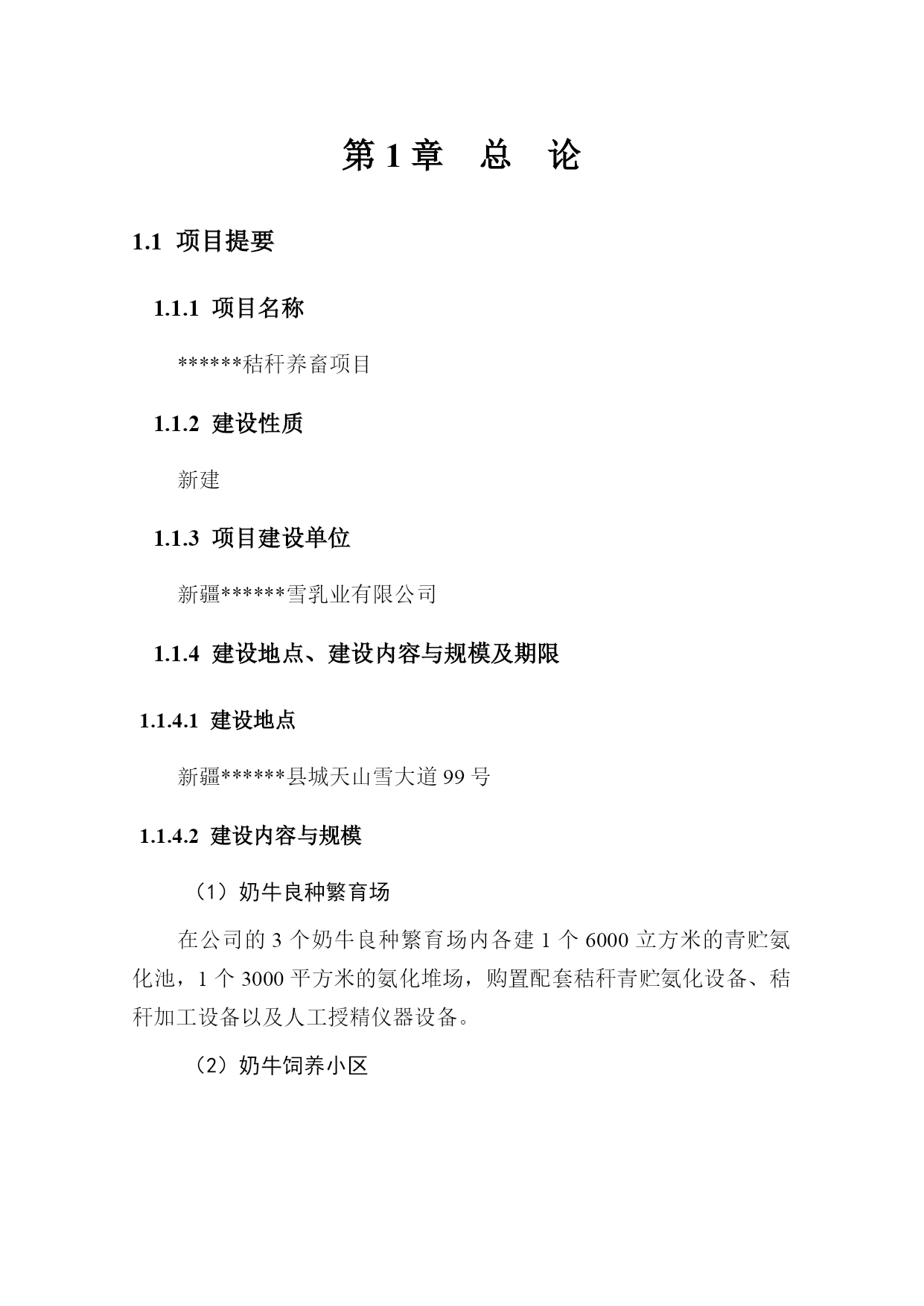 第 1 章　总　论

1.1 项目提要

1.1.1 项目名称

******秸秆养畜项目

1.1.2 建设性质

新建

1.1.3 项目建设单位

新疆******雪乳业有限公司

1.1.4 建设地点、建设内容与规模及期限

1.1.4.1 建设地点

新疆******县城天山雪大道 99 号

1.1.4.2 建设内容与规模

（1）奶牛良种繁育场

在公司的 3 个奶牛良种繁育场内各建 1 个 6000 立方米的青贮氨化池，1 个 3000 平方米的氨化堆场，购置配套秸秆青贮氨化设备、秸秆加工设备以及人工授精仪器设备。

（2）奶牛饲养小区